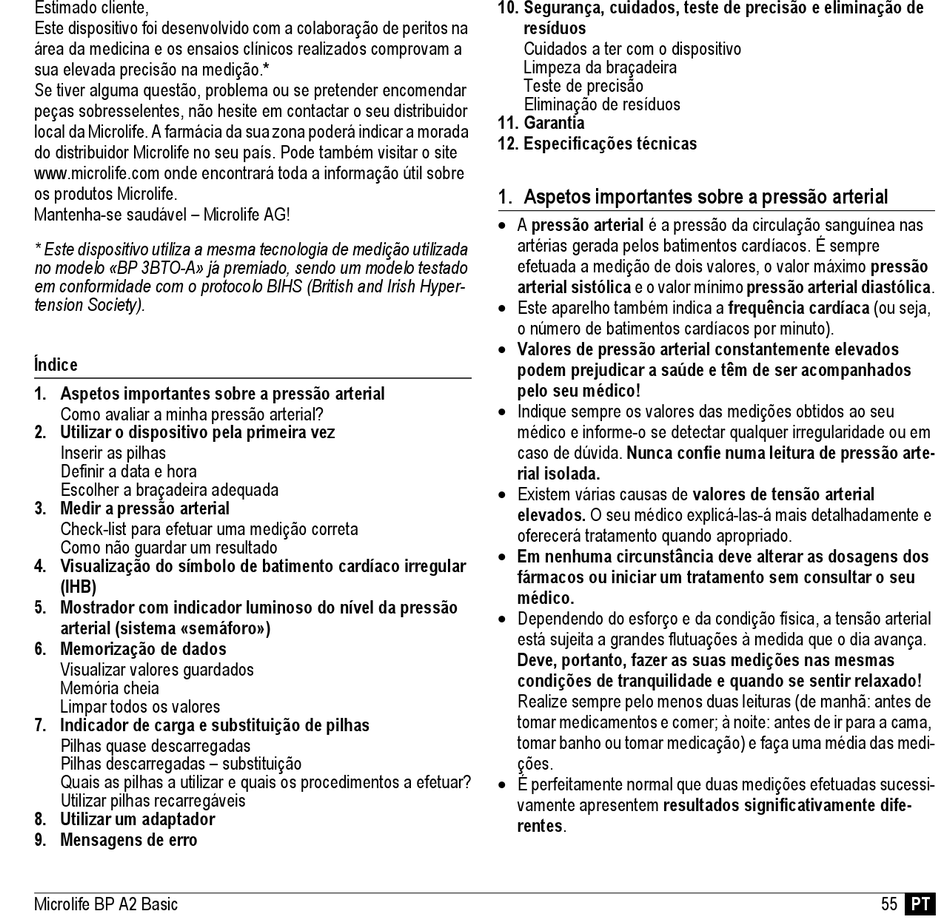 Estimado cliente,
Este dispositivo foi desenvolvido com a colaboração de peritos na área da medicina e os ensaios clínicos realizados comprovam a sua elevada precisão na medição.*
Se tiver alguma questão, problema ou se pretender encomendar peças sobresselentes, não hesite em contactar o seu distribuidor local da Microlife. A farmácia da sua zona poderá indicar a morada do distribuidor Microlife no seu país. Pode também visitar o site www.microlife.com onde encontrará toda a informação útil sobre os produtos Microlife.
Mantenha-se saudável – Microlife AG!

* Este dispositivo utiliza a mesma tecnologia de medição utilizada no modelo «BP 3BTO-A» já premiado, sendo um modelo testado em conformidade com o protocolo BIHS (British and Irish Hypertension Society).

Índice
1. Aspetos importantes sobre a pressão arterial
Como avaliar a minha pressão arterial?
2. Utilizar o dispositivo pela primeira vez
Inserir as pilhas
Definir a data e hora
Escolher a braçadeira adequada
3. Medir a pressão arterial
Check-list para efetuar uma medição correta
Como não guardar um resultado
4. Visualização do símbolo de batimento cardíaco irregular (IHB)
5. Mostrador com indicador luminoso do nível da pressão arterial (sistema «semáforo»)
6. Memorização de dados
Visualizar valores guardados
Memória cheia
Limpar todos os valores
7. Indicador de carga e substituição de pilhas
Pilhas quase descarregadas
Pilhas descarregadas – substituição
Quais as pilhas a utilizar e quais os procedimentos a efetuar?
Utilizar pilhas recarregáveis
8. Utilizar um adaptador
9. Mensagens de erro
10. Segurança, cuidados, teste de precisão e eliminação de resíduos
Cuidados a ter com o dispositivo
Limpeza da braçadeira
Teste de precisão
Eliminação de resíduos
11. Garantia
12. Especificações técnicas

1. Aspetos importantes sobre a pressão arterial
• A pressão arterial é a pressão da circulação sanguínea nas artérias gerada pelos batimentos cardíacos. É sempre efetuada a medição de dois valores, o valor máximo pressão arterial sistólica e o valor mínimo pressão arterial diastólica.
• Este aparelho também indica a frequência cardíaca (ou seja, o número de batimentos cardíacos por minuto).
• Valores de pressão arterial constantemente elevados podem prejudicar a saúde e têm de ser acompanhados pelo seu médico!
• Indique sempre os valores das medições obtidos ao seu médico e informe-o se detectar qualquer irregularidade ou em caso de dúvida. Nunca confie numa leitura de pressão arterial isolada.
• Existem várias causas de valores de tensão arterial elevados. O seu médico explicá-las-á mais detalhadamente e oferecerá tratamento quando apropriado.
• Em nenhuma circunstância deve alterar as dosagens dos fármacos ou iniciar um tratamento sem consultar o seu médico.
• Dependendo do esforço e da condição física, a tensão arterial está sujeita a grandes flutuações à medida que o dia avança. Deve, portanto, fazer as suas medições nas mesmas condições de tranquilidade e quando se sentir relaxado! Realize sempre pelo menos duas leituras (de manhã: antes de tomar medicamentos e comer; à noite: antes de ir para a cama, tomar banho ou tomar medicação) e faça uma média das medições.
• É perfeitamente normal que duas medições efetuadas sucessivamente apresentem resultados significativamente diferentes.

Microlife BP A2 Basic
55 PT